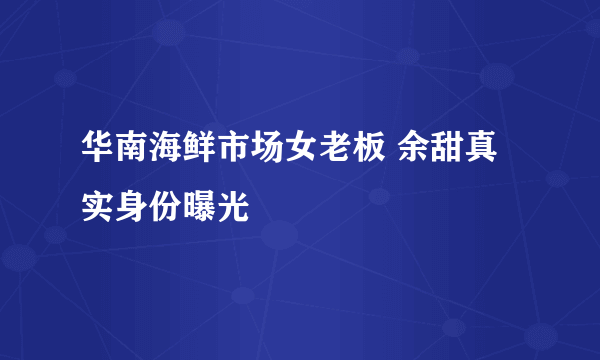 华南海鲜市场女老板 余甜真实身份曝光